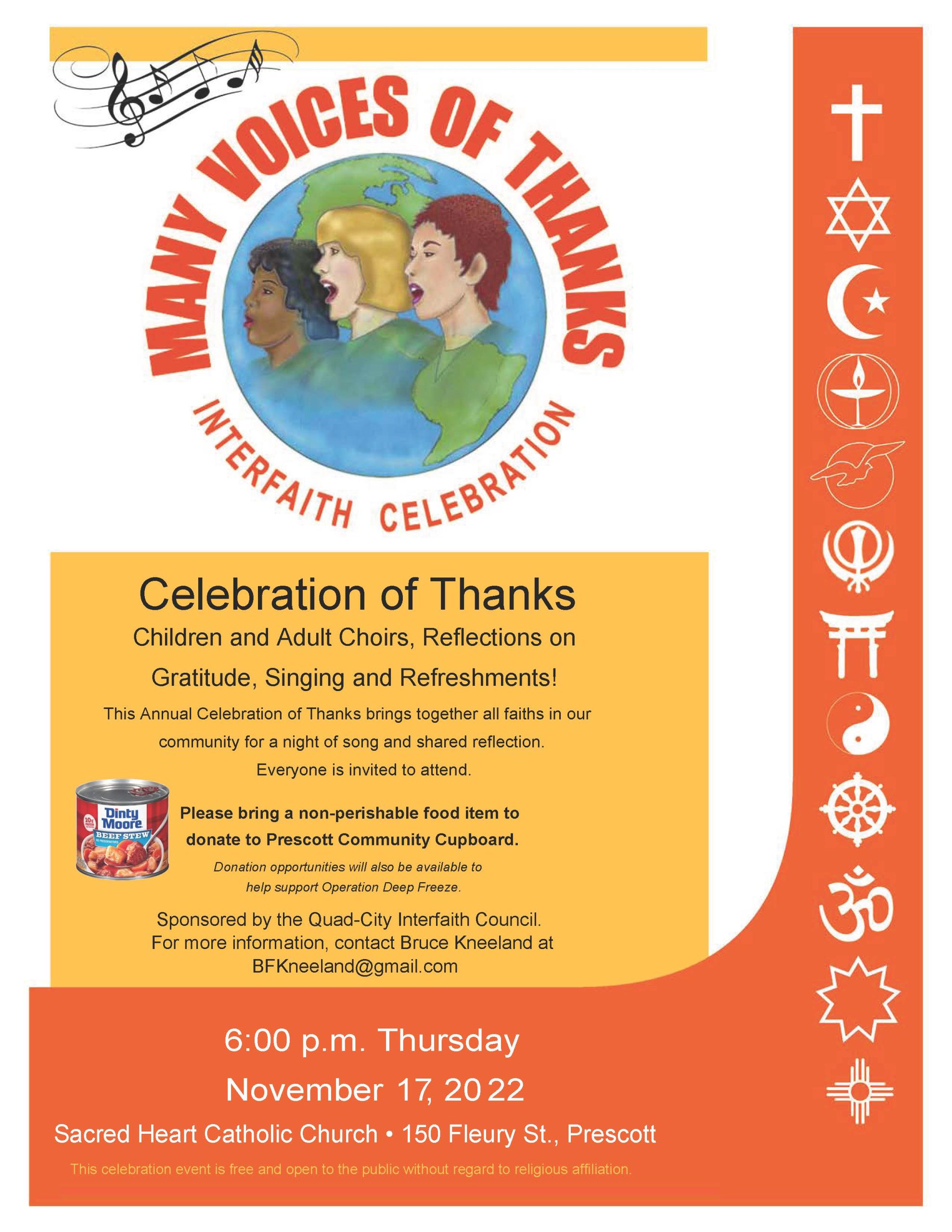 MANY VOICES OF THANKS

INTERFAITH CELEBRATION

Celebration of Thanks

Children and Adult Choirs, Reflections on Gratitude, Singing and Refreshments!

This Annual Celebration of Thanks brings together all faiths in our community for a night of song and shared reflection. Everyone is invited to attend.

Dinty Moore
BEEF STEW

Please bring a non-perishable food item to donate to Prescott Community Cupboard.

Donation opportunities will also be available to help support Operation Deep Freeze.

Sponsored by the Quad-City Interfaith Council. For more information, contact Bruce Kneeland at BFKneeland@gmail.com

6:00 p.m. Thursday

November 17, 2022

Sacred Heart Catholic Church • 150 Fleury St., Prescott

This celebration event is free and open to the public without regard to religious affiliation.